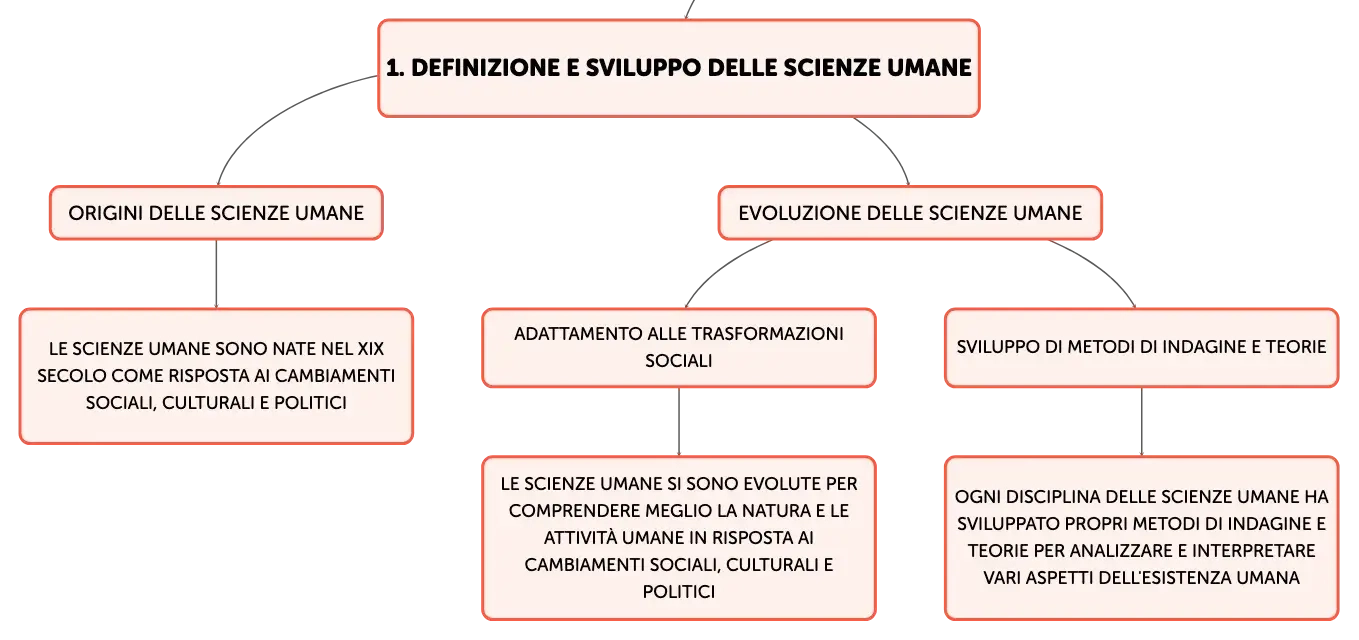 1. DEFINIZIONE E SVILUPPO DELLE SCIENZE UMANE

ORIGINI DELLE SCIENZE UMANE

LE SCIENZE UMANE SONO NATE NEL XIX SECOLO COME RISPOSTA AI CAMBIAMENTI SOCIALI, CULTURALI E POLITICI

EVOLUZIONE DELLE SCIENZE UMANE

ADATTAMENTO ALLE TRASFORMAZIONI SOCIALI

LE SCIENZE UMANE SI SONO EVOLUTE PER COMPRENDERE MEGLIO LA NATURA E LE ATTIVITÀ UMANE IN RISPOSTA AI CAMBIAMENTI SOCIALI, CULTURALI E POLITICI

SVILUPPO DI METODI DI INDAGINE E TEORIE

OGNI DISCIPLINA DELLE SCIENZE UMANE HA SVILUPPATO PROPRI METODI DI INDAGINE E TEORIE PER ANALIZZARE E INTERPRETARE VARI ASPETTI DELL'ESISTENZA UMANA